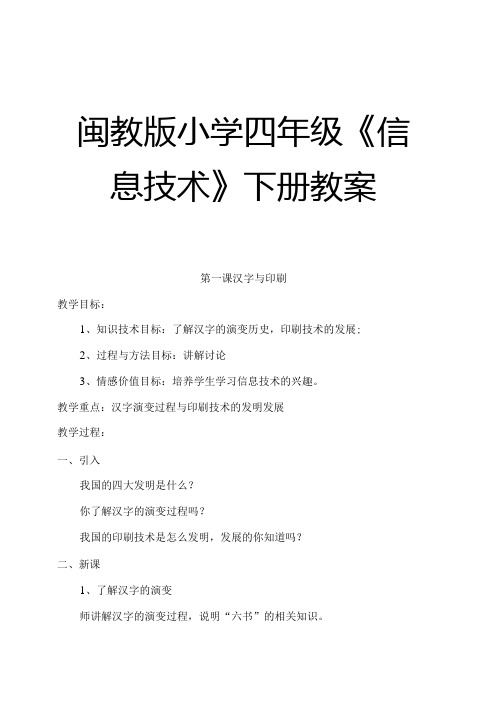 闽教版小学四年级《信息技术》下册教案

第一课汉字与印刷

教学目标：

1、知识技术目标：了解汉字的演变历史，印刷技术的发展；

2、过程与方法目标：讲解讨论

3、情感价值目标：培养学生学习信息技术的兴趣。

教学重点：汉字演变过程与印刷技术的发明发展

教学过程：

一、引入

我国的四大发明是什么？

你了解汉字的演变过程吗？

我国的印刷技术是怎么发明，发展的你知道吗？

二、新课

1、了解汉字的演变

师讲解汉字的演变过程，说明“六书”的相关知识。